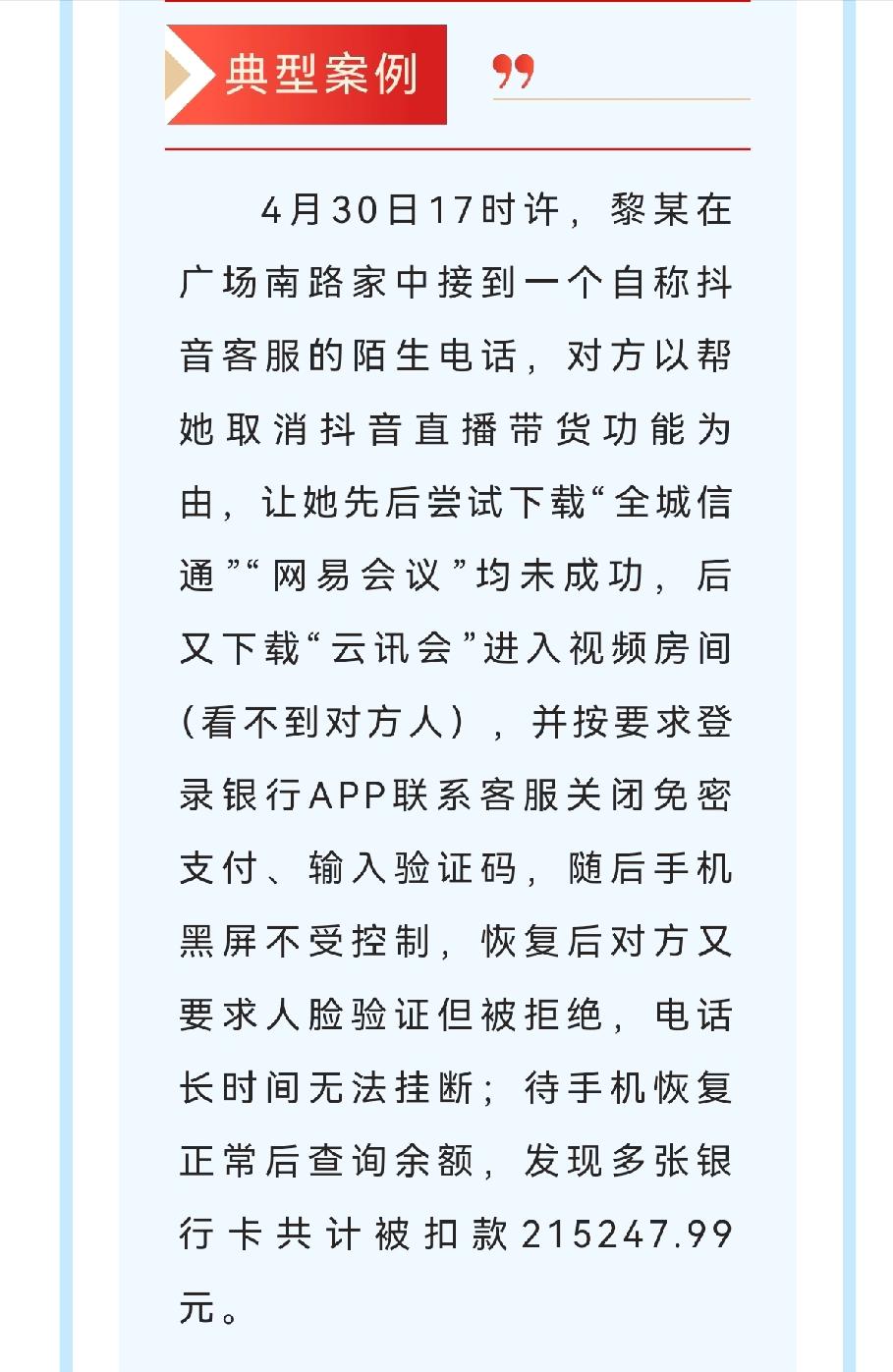 典型案例

4月30日17时许，黎某在广场南路家中接到一个自称抖音客服的陌生电话，对方以帮她取消抖音直播带货功能为由，让她先后尝试下载“全城信通”“网易会议”均未成功，后又下载“云讯会”进入视频房间（看不到对方人），并按要求登录银行APP联系客服关闭免密支付、输入验证码，随后手机黑屏不受控制，恢复后对方又要求人脸验证但被拒绝，电话长时间无法挂断；待手机恢复正常后查询余额，发现多张银行卡共计被扣款215247.99元。